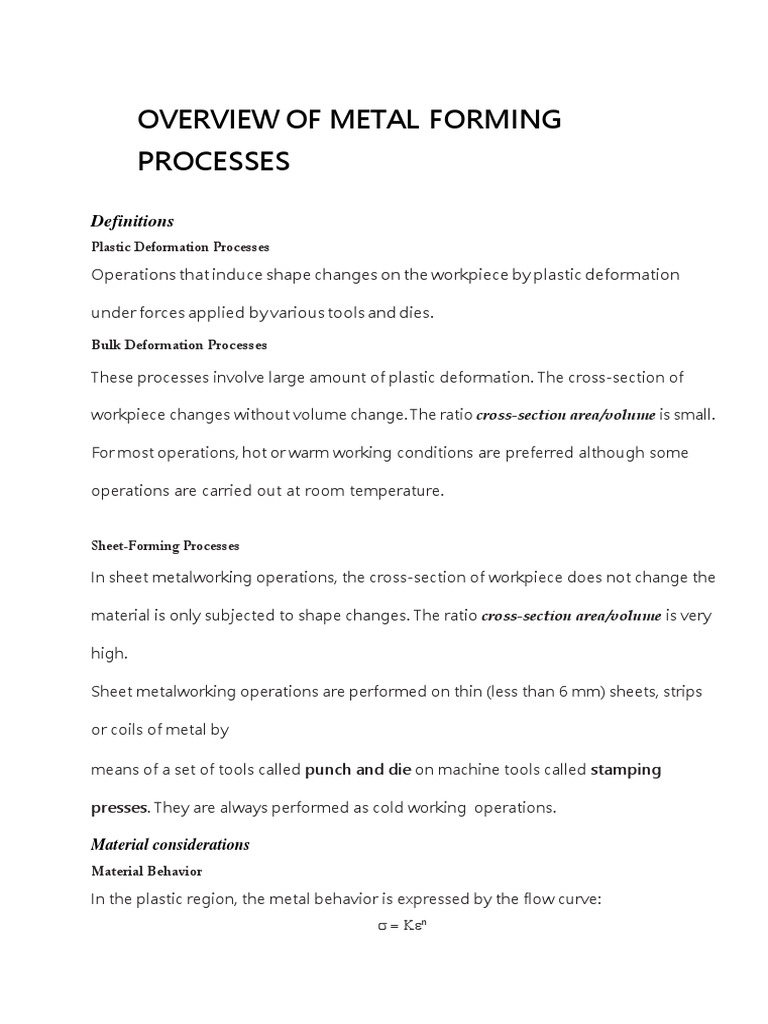 OVERVIEW OF METAL FORMING PROCESSES

Definitions

Plastic Deformation Processes

Operations that induce shape changes on the workpiece by plastic deformation under forces applied by various tools and dies.

Bulk Deformation Processes

These processes involve large amount of plastic deformation. The cross-section of workpiece changes without volume change. The ratio cross-section area/volume is small. For most operations, hot or warm working conditions are preferred although some operations are carried out at room temperature.

Sheet-Forming Processes

In sheet metalworking operations, the cross-section of workpiece does not change the material is only subjected to shape changes. The ratio cross-section area/volume is very high.

Sheet metalworking operations are performed on thin (less than 6 mm) sheets, strips or coils of metal by

means of a set of tools called punch and die on machine tools called stamping presses. They are always performed as cold working operations.

Material considerations

Material Behavior

In the plastic region, the metal behavior is expressed by the flow curve:

$\sigma = K\varepsilon^n$